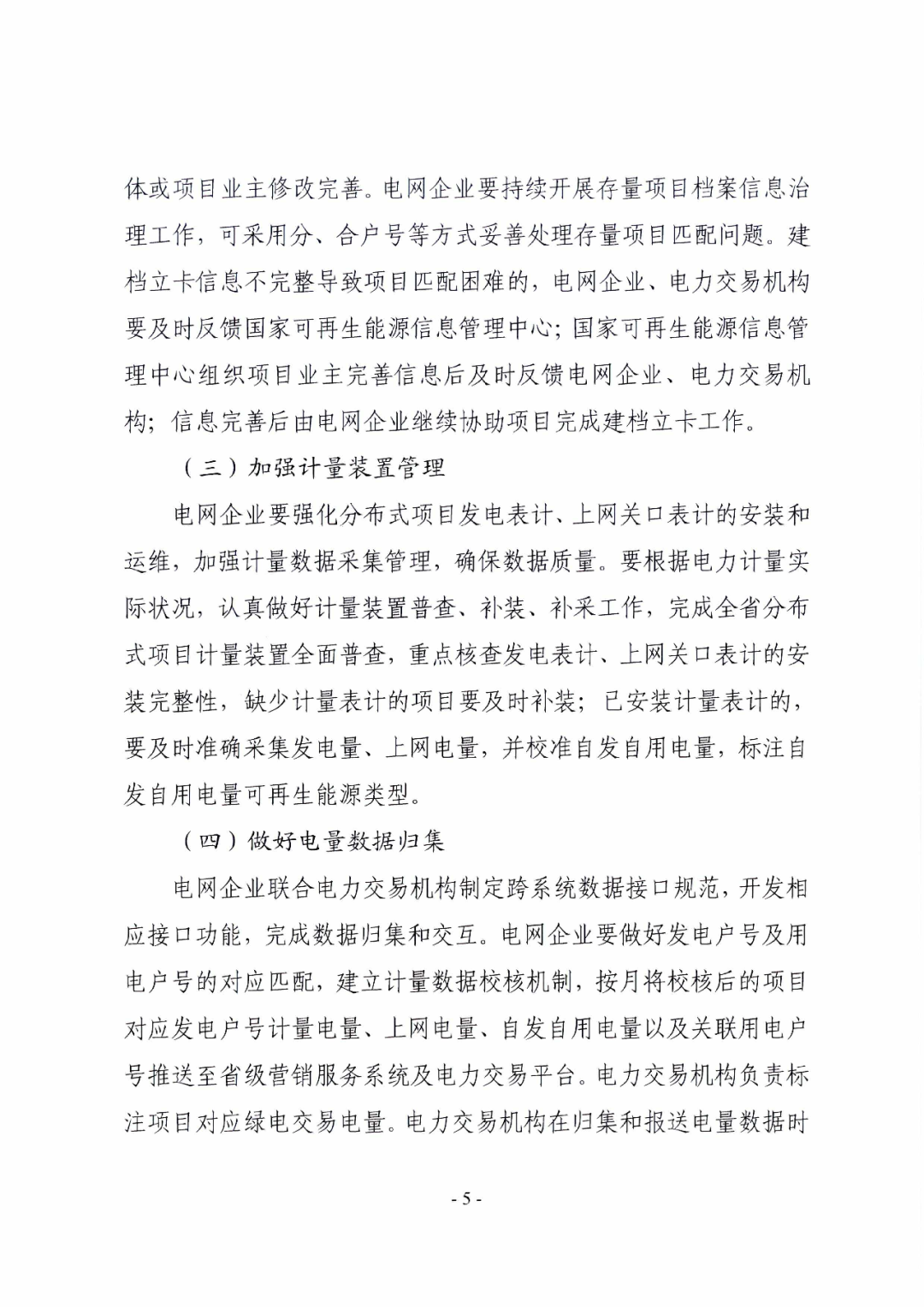 体或项目业主修改完善。电网企业要持续开展存量项目档案信息治理工作，可采用分、合户号等方式妥善处理存量项目匹配问题。建档立卡信息不完整导致项目匹配困难的，电网企业、电力交易机构要及时反馈国家可再生能源信息管理中心；国家可再生能源信息管理中心组织项目业主完善信息后及时反馈电网企业、电力交易机构；信息完善后由电网企业继续协助项目完成建档立卡工作。

（三）加强计量装置管理

电网企业要强化分布式项目发电表计、上网关口表计的安装和运维，加强计量数据采集管理，确保数据质量。要根据电力计量实际状况，认真做好计量装置普查、补装、补采工作，完成全省分布式项目计量装置全面普查，重点核查发电表计、上网关口表计的安装完整性，缺少计量表计的项目要及时补装；已安装计量表计的，要及时准确采集发电量、上网电量，并校准自发自用电量，标注自发自用电量可再生能源类型。

（四）做好电量数据归集

电网企业联合电力交易机构制定跨系统数据接口规范，开发相应接口功能，完成数据归集和交互。电网企业要做好发电户号及用电户号的对应匹配，建立计量数据校核机制，按月将校核后的项目对应发电户号计量电量、上网电量、自发自用电量以及关联用电户号推送至省级营销服务系统及电力交易平台。电力交易机构负责标注项目对应绿电交易电量。电力交易机构在归集和报送电量数据时

- 5 -